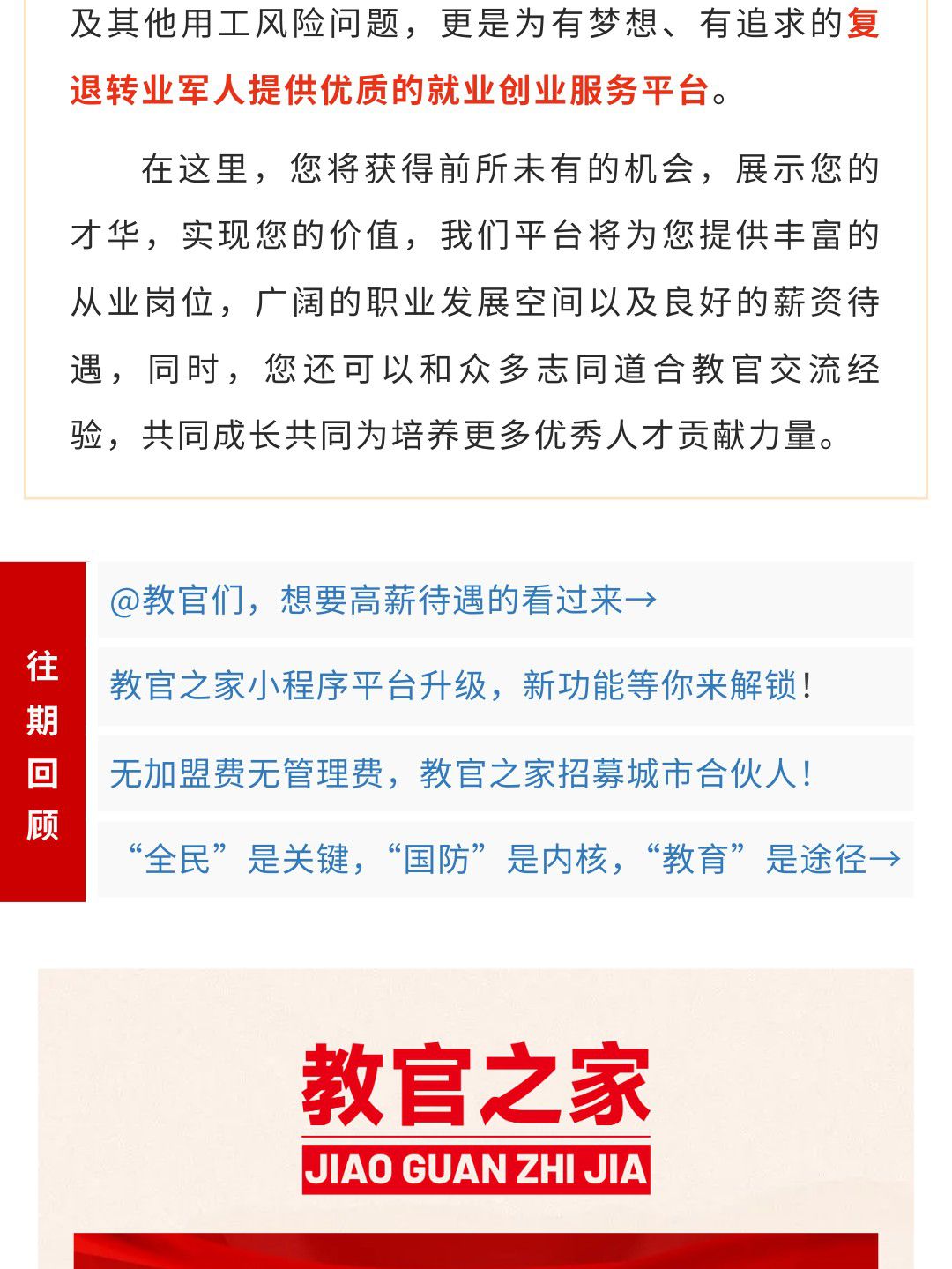 及其他用工风险问题，更是为有梦想、有追求的复退转业军人提供优质的就业创业服务平台。

在这里，您将获得前所未有的机会，展示您的才华，实现您的价值，我们平台将为您提供丰富的从业岗位，广阔的职业发展空间以及良好的薪资待遇，同时，您还可以和众多志同道合教官交流经验，共同成长共同为培养更多优秀人才贡献力量。

往期回顾

@教官们，想要高薪待遇的看过来→

教官之家小程序平台升级，新功能等你来解锁！

无加盟费无管理费，教官之家招募城市合伙人！

“全民”是关键，“国防”是内核，“教育”是途径→

教官之家
JIAO GUAN ZHI JIA